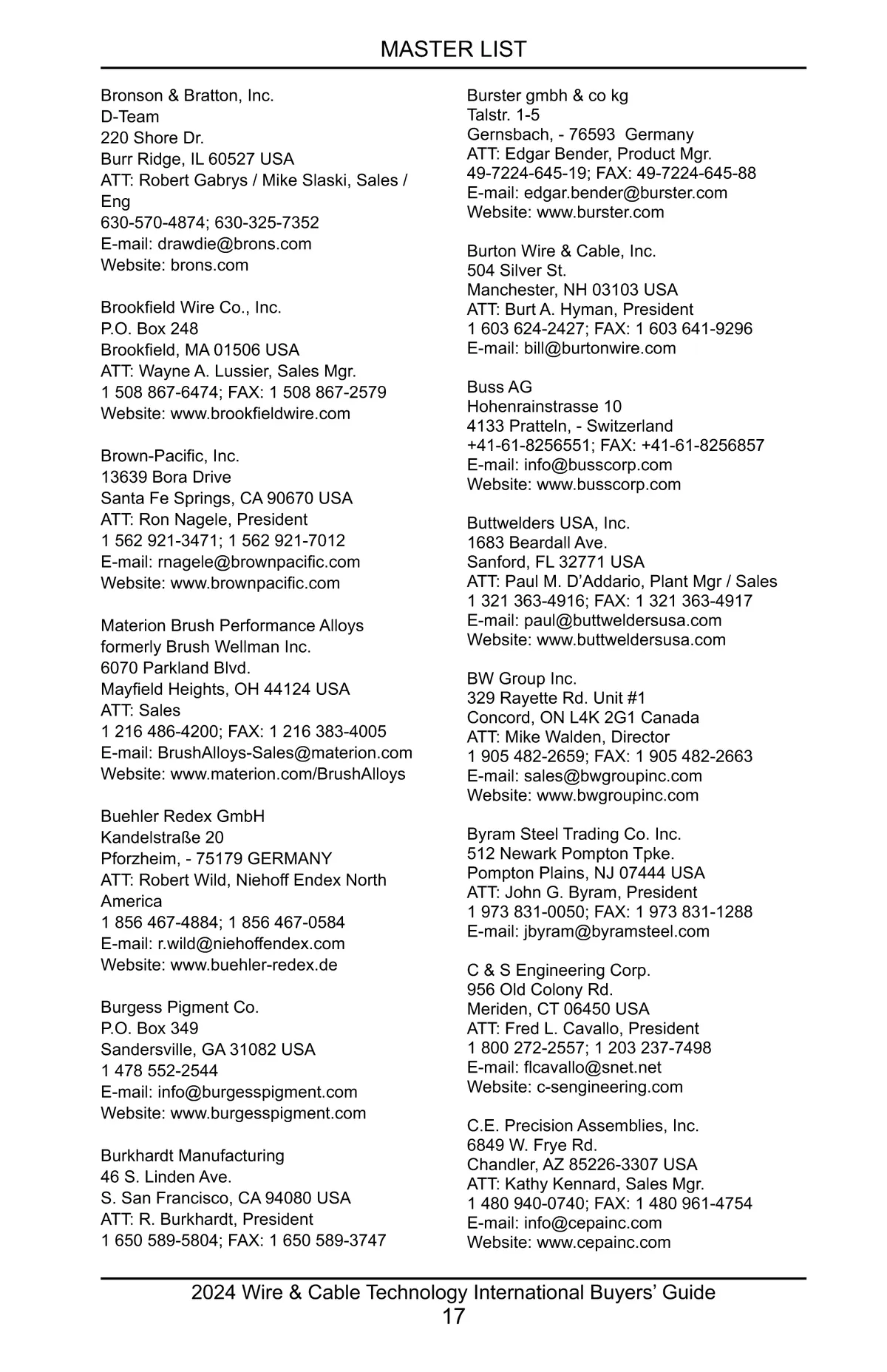 MASTER LIST

Bronson & Bratton, Inc.
D-Team
220 Shore Dr.
Burr Ridge, IL 60527 USA
ATT: Robert Gabrys / Mike Slaski, Sales / Eng
630-570-4874; 630-325-7352
E-mail: drawdie@brons.com
Website: brons.com

Brookfield Wire Co., Inc.
P.O. Box 248
Brookfield, MA 01506 USA
ATT: Wayne A. Lussier, Sales Mgr.
1 508 867-6474; FAX: 1 508 867-2579
Website: www.brookfieldwire.com

Brown-Pacific, Inc.
13639 Bora Drive
Santa Fe Springs, CA 90670 USA
ATT: Ron Nagele, President
1 562 921-3471; 1 562 921-7012
E-mail: rnagele@brownpacific.com
Website: www.brownpacific.com

Materion Brush Performance Alloys
formerly Brush Wellman Inc.
6070 Parkland Blvd.
Mayfield Heights, OH 44124 USA
ATT: Sales
1 216 486-4200; FAX: 1 216 383-4005
E-mail: BrushAlloys-Sales@materion.com
Website: www.materion.com/BrushAlloys

Buehler Redex GmbH
Kandelstraße 20
Pforzheim, - 75179 GERMANY
ATT: Robert Wild, Niehoff Endex North America
1 856 467-4884; 1 856 467-0584
E-mail: r.wild@niehoffendex.com
Website: www.buehler-redex.de

Burgess Pigment Co.
P.O. Box 349
Sandersville, GA 31082 USA
1 478 552-2544
E-mail: info@burgesspigment.com
Website: www.burgesspigment.com

Burkhardt Manufacturing
46 S. Linden Ave.
S. San Francisco, CA 94080 USA
ATT: R. Burkhardt, President
1 650 589-5804; FAX: 1 650 589-3747

Burster gmbh & co kg
Talstr. 1-5
Gernsbach, - 76593 Germany
ATT: Edgar Bender, Product Mgr.
49-7224-645-19; FAX: 49-7224-645-88
E-mail: edgar.bender@burster.com
Website: www.burster.com

Burton Wire & Cable, Inc.
504 Silver St.
Manchester, NH 03103 USA
ATT: Burt A. Hyman, President
1 603 624-2427; FAX: 1 603 641-9296
E-mail: bill@burtonwire.com

Buss AG
Hohenrainstrasse 10
4133 Pratteln, - Switzerland
+41-61-8256551; FAX: +41-61-8256857
E-mail: info@busscorp.com
Website: www.busscorp.com

Buttwelders USA, Inc.
1683 Beardall Ave.
Sanford, FL 32771 USA
ATT: Paul M. D'Addario, Plant Mgr / Sales
1 321 363-4916; FAX: 1 321 363-4917
E-mail: paul@buttweldersusa.com
Website: www.buttweldersusa.com

BW Group Inc.
329 Rayette Rd. Unit #1
Concord, ON L4K 2G1 Canada
ATT: Mike Walden, Director
1 905 482-2659; FAX: 1 905 482-2663
E-mail: sales@bwgroupinc.com
Website: www.bwgroupinc.com

Byram Steel Trading Co. Inc.
512 Newark Pompton Tpke.
Pompton Plains, NJ 07444 USA
ATT: John G. Byram, President
1 973 831-0050; FAX: 1 973 831-1288
E-mail: jbyram@byramsteel.com

C & S Engineering Corp.
956 Old Colony Rd.
Meriden, CT 06450 USA
ATT: Fred L. Cavallo, President
1 800 272-2557; 1 203 237-7498
E-mail: flcavallo@snet.net
Website: c-sengineering.com

C.E. Precision Assemblies, Inc.
6849 W. Frye Rd.
Chandler, AZ 85226-3307 USA
ATT: Kathy Kennard, Sales Mgr.
1 480 940-0740; FAX: 1 480 961-4754
E-mail: info@cepainc.com
Website: www.cepainc.com

2024 Wire & Cable Technology International Buyers' Guide
17